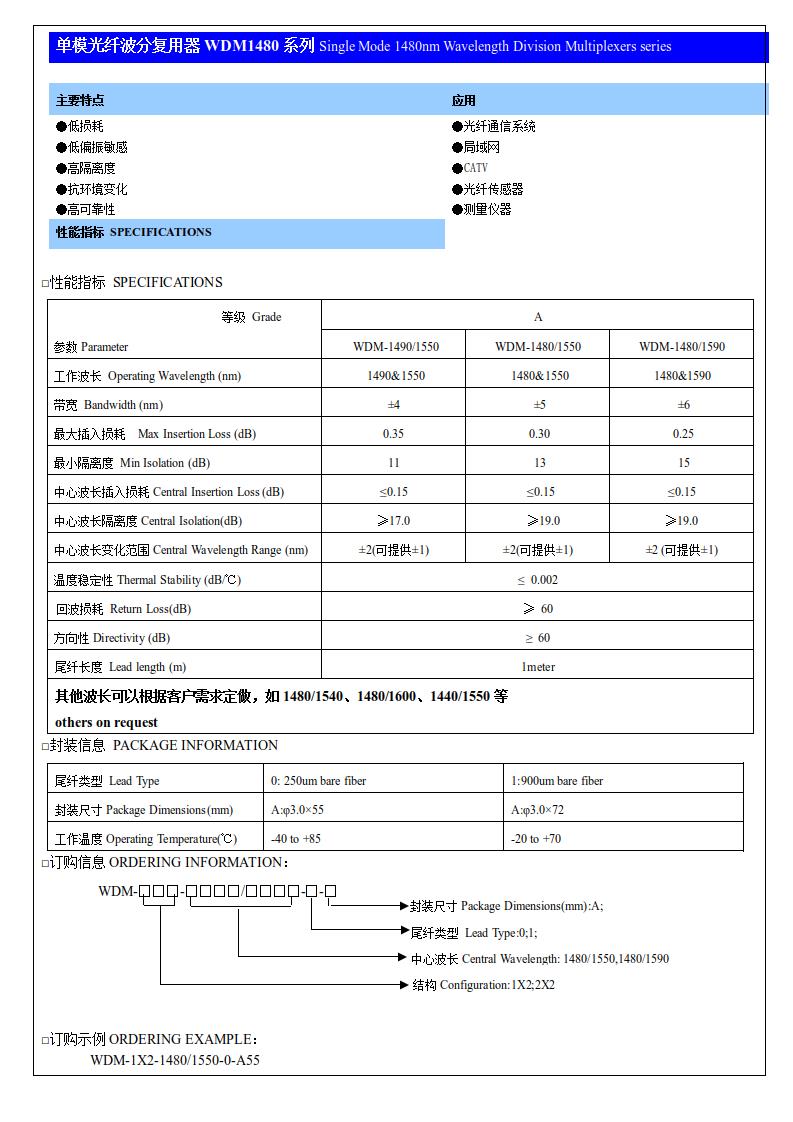 单模光纤波分复用器 WDM1480 系列 Single Mode 1480nm Wavelength Division Multiplexers series

主要特点

●低损耗
●低偏振敏感
●高隔离度
●抗环境变化
●高可靠性

应用

●光纤通信系统
●局域网
●CATV
●光纤传感器
●测量仪器

性能指标 SPECIFICATIONS

□性能指标 SPECIFICATIONS

| 等级 Grade | A | | |
|---|---|---|---|
| 参数 Parameter | WDM-1490/1550 | WDM-1480/1550 | WDM-1480/1590 |
| 工作波长 Operating Wavelength (nm) | 1490&1550 | 1480&1550 | 1480&1590 |
| 带宽 Bandwidth (nm) | ±4 | ±5 | ±6 |
| 最大插入损耗 Max Insertion Loss (dB) | 0.35 | 0.30 | 0.25 |
| 最小隔离度 Min Isolation (dB) | 11 | 13 | 15 |
| 中心波长插入损耗 Central Insertion Loss (dB) | ≤0.15 | ≤0.15 | ≤0.15 |
| 中心波长隔离度 Central Isolation(dB) | ≥17.0 | ≥19.0 | ≥19.0 |
| 中心波长变化范围 Central Wavelength Range (nm) | ±2(可提供±1) | ±2(可提供±1) | ±2 (可提供±1) |
| 温度稳定性 Thermal Stability (dB/℃) | ≤ 0.002 | | |
| 回波损耗 Return Loss(dB) | ≥ 60 | | |
| 方向性 Directivity (dB) | ≥ 60 | | |
| 尾纤长度 Lead length (m) | 1meter | | |

其他波长可以根据客户需求定做，如 1480/1540、1480/1600、1440/1550 等
others on request

□封装信息 PACKAGE INFORMATION

| 尾纤类型 Lead Type | 0: 250um bare fiber | 1:900um bare fiber |
|---|---|---|
| 封装尺寸 Package Dimensions(mm) | A:φ3.0×55 | A:φ3.0×72 |
| 工作温度 Operating Temperature(℃) | -40 to +85 | -20 to +70 |

□订购信息 ORDERING INFORMATION：

WDM-□□□-□□□□/□□□□-□-□

封装尺寸 Package Dimensions(mm):A;
尾纤类型 Lead Type:0;1;
中心波长 Central Wavelength: 1480/1550,1480/1590
结构 Configuration:1X2;2X2

□订购示例 ORDERING EXAMPLE：
WDM-1X2-1480/1550-0-A55